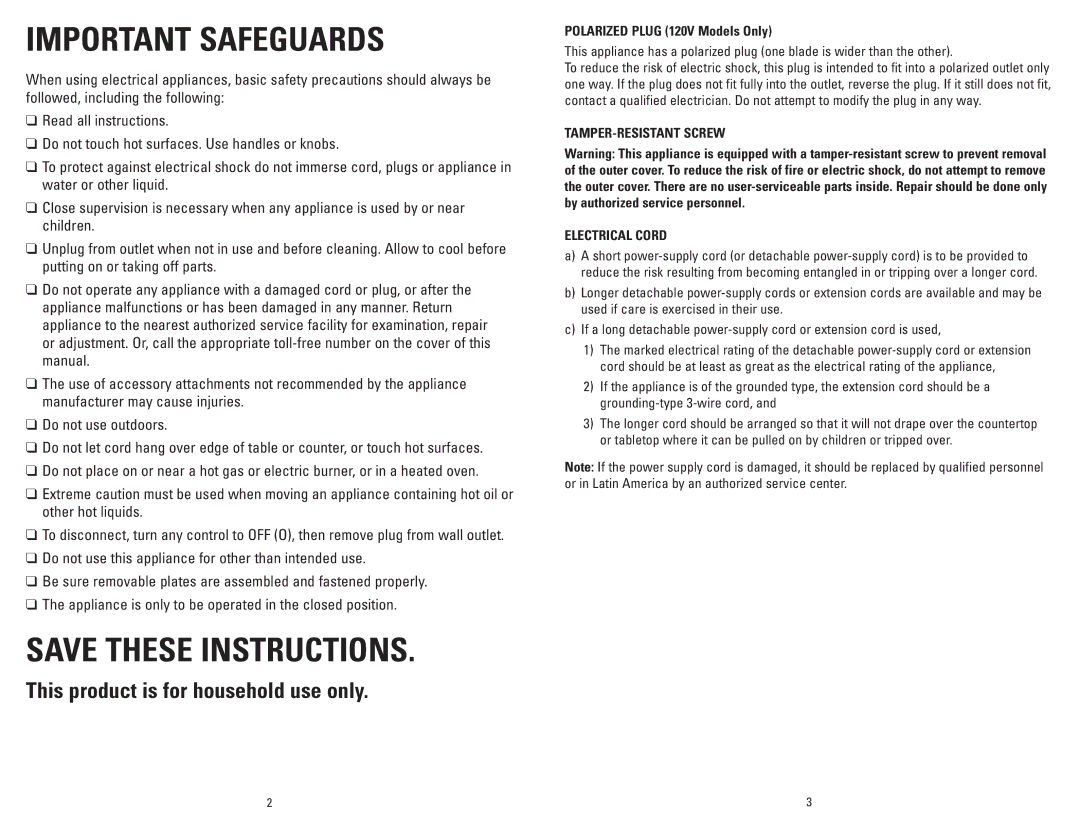 IMPORTANT SAFEGUARDS

When using electrical appliances, basic safety precautions should always be followed, including the following:

❑ Read all instructions.

❑ Do not touch hot surfaces. Use handles or knobs.

❑ To protect against electrical shock do not immerse cord, plugs or appliance in water or other liquid.

❑ Close supervision is necessary when any appliance is used by or near children.

❑ Unplug from outlet when not in use and before cleaning. Allow to cool before putting on or taking off parts.

❑ Do not operate any appliance with a damaged cord or plug, or after the appliance malfunctions or has been damaged in any manner. Return appliance to the nearest authorized service facility for examination, repair or adjustment. Or, call the appropriate toll-free number on the cover of this manual.

❑ The use of accessory attachments not recommended by the appliance manufacturer may cause injuries.

❑ Do not use outdoors.

❑ Do not let cord hang over edge of table or counter, or touch hot surfaces.

❑ Do not place on or near a hot gas or electric burner, or in a heated oven.

❑ Extreme caution must be used when moving an appliance containing hot oil or other hot liquids.

❑ To disconnect, turn any control to OFF (O), then remove plug from wall outlet.

❑ Do not use this appliance for other than intended use.

❑ Be sure removable plates are assembled and fastened properly.

❑ The appliance is only to be operated in the closed position.

SAVE THESE INSTRUCTIONS.

This product is for household use only.

2

POLARIZED PLUG (120V Models Only)

This appliance has a polarized plug (one blade is wider than the other). To reduce the risk of electric shock, this plug is intended to fit into a polarized outlet only one way. If the plug does not fit fully into the outlet, reverse the plug. If it still does not fit, contact a qualified electrician. Do not attempt to modify the plug in any way.

TAMPER-RESISTANT SCREW

Warning: This appliance is equipped with a tamper-resistant screw to prevent removal of the outer cover. To reduce the risk of fire or electric shock, do not attempt to remove the outer cover. There are no user-serviceable parts inside. Repair should be done only by authorized service personnel.

ELECTRICAL CORD

a) A short power-supply cord (or detachable power-supply cord) is to be provided to reduce the risk resulting from becoming entangled in or tripping over a longer cord.

b) Longer detachable power-supply cords or extension cords are available and may be used if care is exercised in their use.

c) If a long detachable power-supply cord or extension cord is used,

1) The marked electrical rating of the detachable power-supply cord or extension cord should be at least as great as the electrical rating of the appliance,

2) If the appliance is of the grounded type, the extension cord should be a grounding-type 3-wire cord, and

3) The longer cord should be arranged so that it will not drape over the countertop or tabletop where it can be pulled on by children or tripped over.

Note: If the power supply cord is damaged, it should be replaced by qualified personnel or in Latin America by an authorized service center.

3